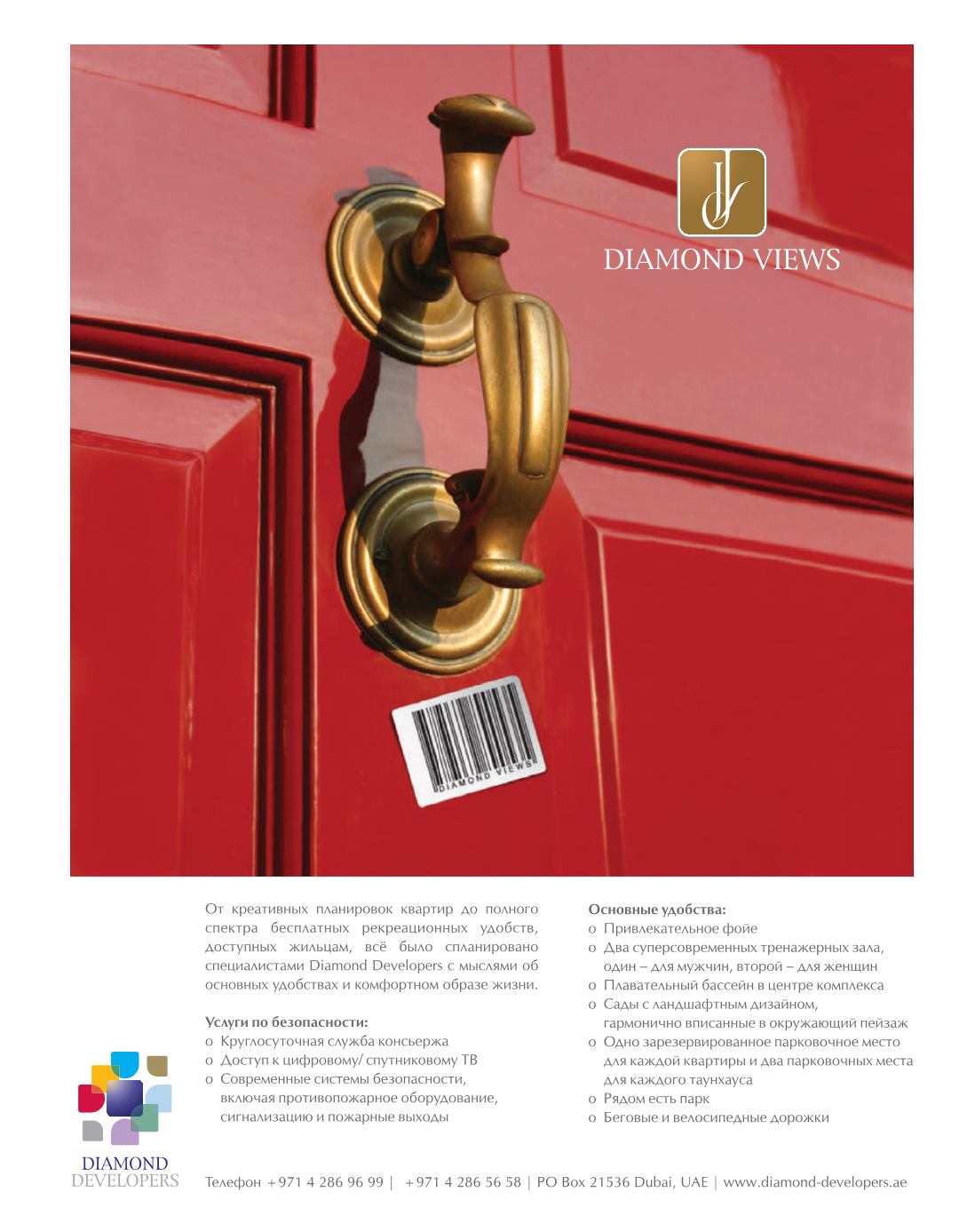 DIAMOND VIEWS

DIAMOND VIEWS

От креативных планировок квартир до полного спектра бесплатных рекреационных удобств, доступных жильцам, всё было спланировано специалистами Diamond Developers с мыслями об основных удобствах и комфортном образе жизни.

Услуги по безопасности:
o Круглосуточная служба консьержа
o Доступ к цифровому/ спутниковому ТВ
o Современные системы безопасности, включая противопожарное оборудование, сигнализацию и пожарные выходы

Основные удобства:
o Привлекательное фойе
o Два суперсовременных тренажерных зала, один – для мужчин, второй – для женщин
o Плавательный бассейн в центре комплекса
o Сады с ландшафтным дизайном, гармонично вписанные в окружающий пейзаж
o Одно зарезервированное парковочное место для каждой квартиры и два парковочных места для каждого таунхауса
o Рядом есть парк
o Беговые и велосипедные дорожки

DIAMOND
DEVELOPERS

Телефон +971 4 286 96 99 | +971 4 286 56 58 | PO Box 21536 Dubai, UAE | www.diamond-developers.ae